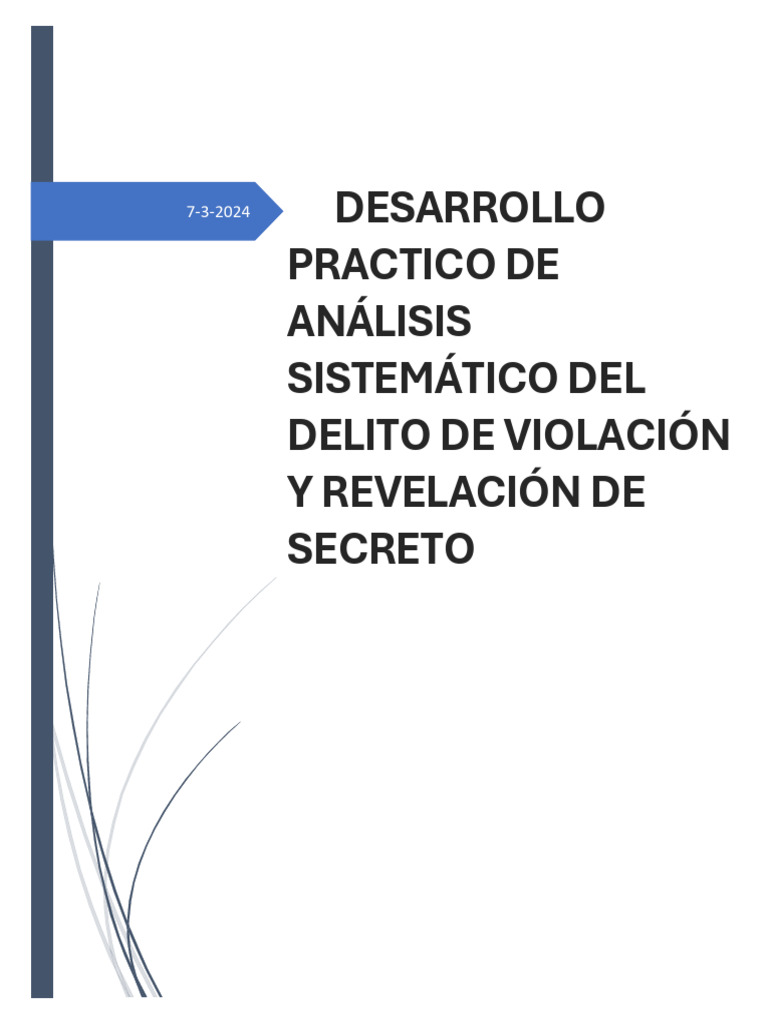 7-3-2024

DESARROLLO PRACTICO DE ANÁLISIS SISTEMÁTICO DEL DELITO DE VIOLACIÓN Y REVELACIÓN DE SECRETO